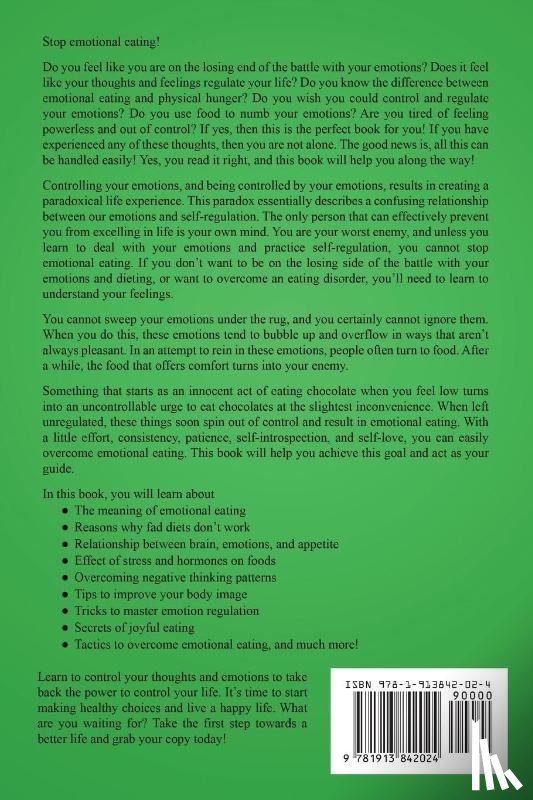 Stop emotional eating!

Do you feel like you are on the losing end of the battle with your emotions? Does it feel like your thoughts and feelings regulate your life? Do you know the difference between emotional eating and physical hunger? Do you wish you could control and regulate your emotions? Do you use food to numb your emotions? Are you tired of feeling powerless and out of control? If yes, then this is the perfect book for you! If you have experienced any of these thoughts, then you are not alone. The good news is, all this can be handled easily! Yes, you read it right, and this book will help you along the way!

Controlling your emotions, and being controlled by your emotions, results in creating a paradoxical life experience. This paradox essentially describes a confusing relationship between our emotions and self-regulation. The only person that can effectively prevent you from excelling in life is your own mind. You are your worst enemy, and unless you learn to deal with your emotions and practice self-regulation, you cannot stop emotional eating. If you don't want to be on the losing side of the battle with your emotions and dieting, or want to overcome an eating disorder, you'll need to learn to understand your feelings.

You cannot sweep your emotions under the rug, and you certainly cannot ignore them. When you do this, these emotions tend to bubble up and overflow in ways that aren't always pleasant. In an attempt to rein in these emotions, people often turn to food. After a while, the food that offers comfort turns into your enemy.

Something that starts as an innocent act of eating chocolate when you feel low turns into an uncontrollable urge to eat chocolates at the slightest inconvenience. When left unregulated, these things soon spin out of control and result in emotional eating. With a little effort, consistency, patience, self-introspection, and self-love, you can easily overcome emotional eating. This book will help you achieve this goal and act as your guide.

In this book, you will learn about
• The meaning of emotional eating
• Reasons why fad diets don't work
• Relationship between brain, emotions, and appetite
• Effect of stress and hormones on foods
• Overcoming negative thinking patterns
• Tips to improve your body image
• Tricks to master emotion regulation
• Secrets of joyful eating
• Tactics to overcome emotional eating, and much more!

Learn to control your thoughts and emotions to take back the power to control your life. It's time to start making healthy choices and live a happy life. What are you waiting for? Take the first step towards a better life and grab your copy today!

ISBN 978-1-913842-02-4
90000
9 781913 842024